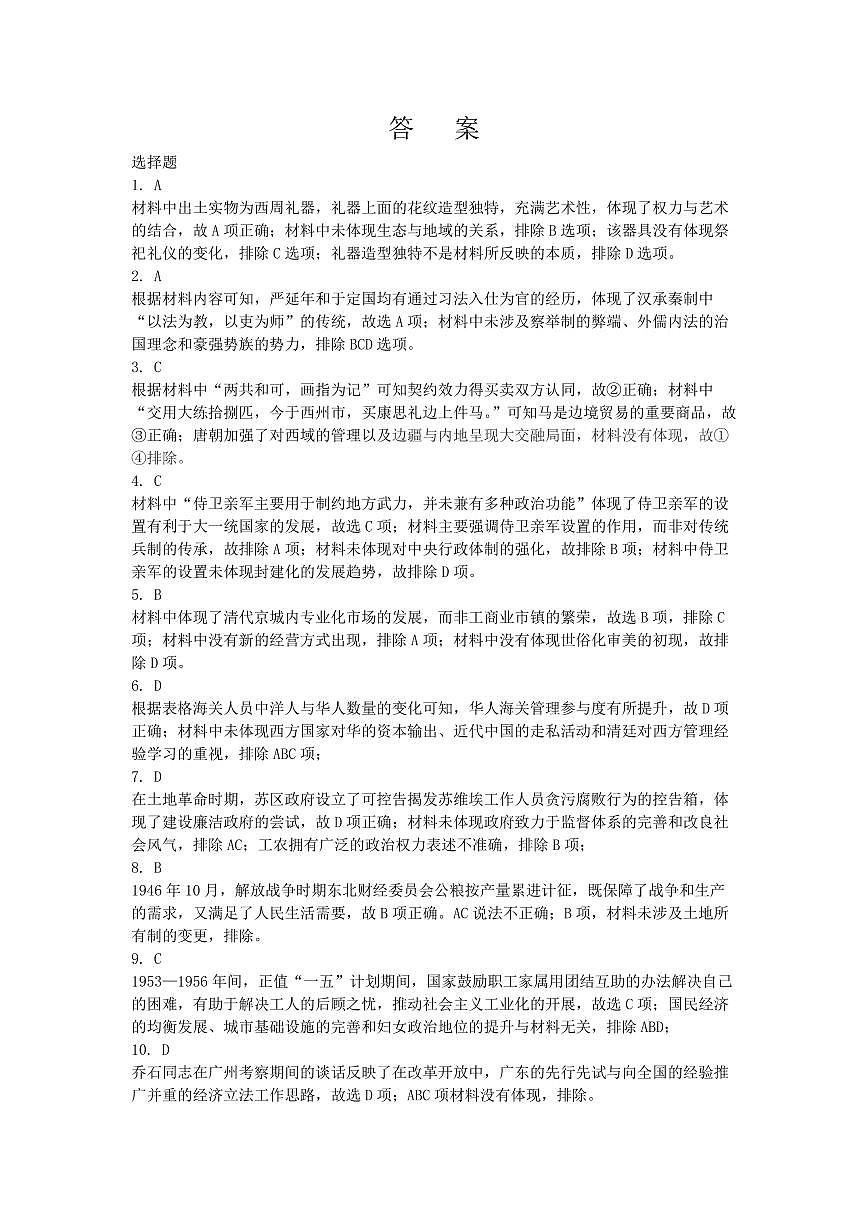 答　案

选择题

1. A

材料中出土实物为西周礼器，礼器上面的花纹造型独特，充满艺术性，体现了权力与艺术的结合，故A项正确；材料中未体现生态与地域的关系，排除B选项；该器具没有体现祭祀礼仪的变化，排除C选项；礼器造型独特不是材料所反映的本质，排除D选项。

2. A

根据材料内容可知，严延年和于定国均有通过习法入仕为官的经历，体现了汉承秦制中“以法为教，以吏为师”的传统，故选A项；材料中未涉及察举制的弊端、外儒内法的治国理念和豪强势族的势力，排除BCD选项。

3. C

根据材料中“两共和可，画指为记”可知契约效力得买卖双方认同，故②正确；材料中“交用大练拾捌匹，今于西州市，买康思礼边上件马。”可知马是边境贸易的重要商品，故③正确；唐朝加强了对西域的管理以及边疆与内地呈现大交融局面，材料没有体现，故①④排除。

4. C

材料中“侍卫亲军主要用于制约地方武力，并未兼有多种政治功能”体现了侍卫亲军的设置有利于大一统国家的发展，故选C项；材料主要强调侍卫亲军设置的作用，而非对传统兵制的传承，故排除A项；材料未体现对中央行政体制的强化，故排除B项；材料中侍卫亲军的设置未体现封建化的发展趋势，故排除D项。

5. B

材料中体现了清代京城内专业化市场的发展，而非工商业市镇的繁荣，故选B项，排除C项；材料中没有新的经营方式出现，排除A项；材料中没有体现世俗化审美的初现，故排除D项。

6. D

根据表格海关人员中洋人与华人数量的变化可知，华人海关管理参与度有所提升，故D项正确；材料中未体现西方国家对华的资本输出、近代中国的走私活动和清廷对西方管理经验学习的重视，排除ABC项；

7. D

在土地革命时期，苏区政府设立了可控告揭发苏维埃工作人员贪污腐败行为的控告箱，体现了建设廉洁政府的尝试，故D项正确；材料未体现政府致力于监督体系的完善和改良社会风气，排除AC；工农拥有广泛的政治权力表述不准确，排除B项；

8. B

1946年10月，解放战争时期东北财经委员会公粮按产量累进计征，既保障了战争和生产的需求，又满足了人民生活需要，故B项正确。AC说法不正确；B项，材料未涉及土地所有制的变更，排除。

9. C

1953—1956年间，正值“一五”计划期间，国家鼓励职工家属用团结互助的办法解决自己的困难，有助于解决工人的后顾之忧，推动社会主义工业化的开展，故选C项；国民经济的均衡发展、城市基础设施的完善和妇女政治地位的提升与材料无关，排除ABD；

10. D

乔石同志在广州考察期间的谈话反映了在改革开放中，广东的先行先试与向全国的经验推广并重的经济立法工作思路，故选D项；ABC项材料没有体现，排除。